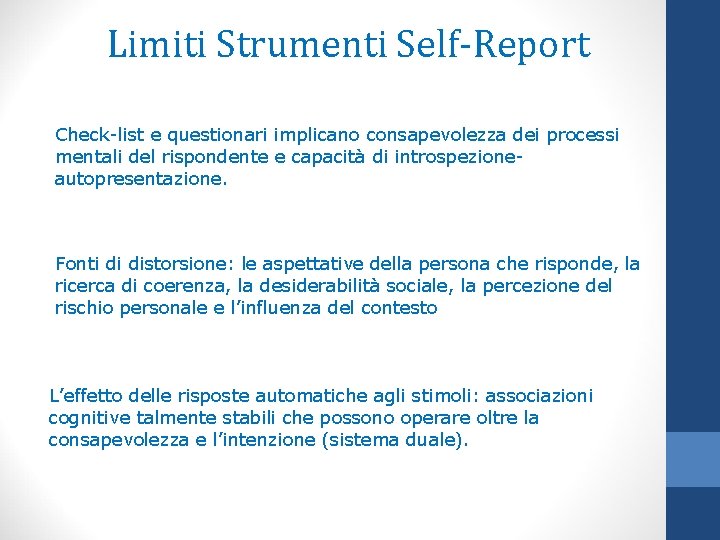 Limiti Strumenti Self-Report

Check-list e questionari implicano consapevolezza dei processi mentali del rispondente e capacità di introspezione-autopresentazione.

Fonti di distorsione: le aspettative della persona che risponde, la ricerca di coerenza, la desiderabilità sociale, la percezione del rischio personale e l’influenza del contesto

L’effetto delle risposte automatiche agli stimoli: associazioni cognitive talmente stabili che possono operare oltre la consapevolezza e l’intenzione (sistema duale).